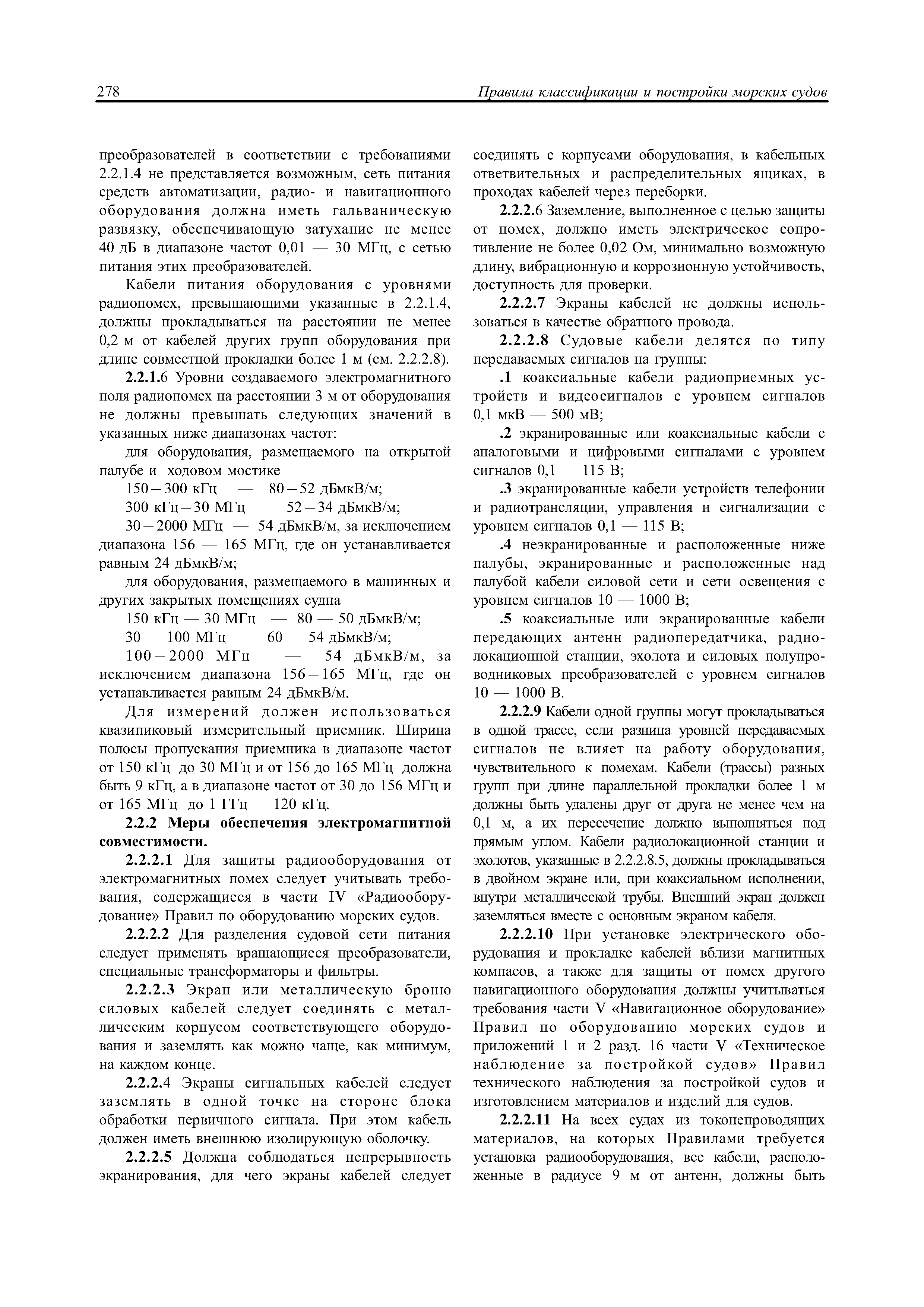 278 Правила классификации и постройки морских судов

преобразователей в соответствии с требованиями 2.2.1.4 не представляется возможным, сеть питания средств автоматизации, радио- и навигационного оборудования должна иметь гальваническую развязку, обеспечивающую затухание не менее 40 дБ в диапазоне частот 0,01 — 30 МГц, с сетью питания этих преобразователей.

Кабели питания оборудования с уровнями радиопомех, превышающими указанные в 2.2.1.4, должны прокладываться на расстоянии не менее 0,2 м от кабелей других групп оборудования при длине совместной прокладки более 1 м (см. 2.2.2.8).

2.2.1.6 Уровни создаваемого электромагнитного поля радиопомех на расстоянии 3 м от оборудования не должны превышать следующих значений в указанных ниже диапазонах частот:

для оборудования, размещаемого на открытой палубе и ходовом мостике

150 – 300 кГц — 80 – 52 дБмкВ/м;

300 кГц – 30 МГц — 52 – 34 дБмкВ/м;

30 – 2000 МГц — 54 дБмкВ/м, за исключением диапазона 156 — 165 МГц, где он устанавливается равным 24 дБмкВ/м;

для оборудования, размещаемого в машинных и других закрытых помещениях судна

150 кГц — 30 МГц — 80 — 50 дБмкВ/м;

30 — 100 МГц — 60 — 54 дБмкВ/м;

100 – 2000 МГц — 54 дБмкВ/м, за исключением диапазона 156 – 165 МГц, где он устанавливается равным 24 дБмкВ/м.

Для измерений должен использоваться квазипиковый измерительный приемник. Ширина полосы пропускания приемника в диапазоне частот от 150 кГц до 30 МГц и от 156 до 165 МГц должна быть 9 кГц, а в диапазоне частот от 30 до 156 МГц и от 165 МГц до 1 ГГц — 120 кГц.

2.2.2 Меры обеспечения электромагнитной совместимости.

2.2.2.1 Для защиты радиооборудования от электромагнитных помех следует учитывать требования, содержащиеся в части IV «Радиооборудование» Правил по оборудованию морских судов.

2.2.2.2 Для разделения судовой сети питания следует применять вращающиеся преобразователи, специальные трансформаторы и фильтры.

2.2.2.3 Экран или металлическую броню силовых кабелей следует соединять с металлическим корпусом соответствующего оборудования и заземлять как можно чаще, как минимум, на каждом конце.

2.2.2.4 Экраны сигнальных кабелей следует заземлять в одной точке на стороне блока обработки первичного сигнала. При этом кабель должен иметь внешнюю изолирующую оболочку.

2.2.2.5 Должна соблюдаться непрерывность экранирования, для чего экраны кабелей следует соединять с корпусами оборудования, в кабельных ответвительных и распределительных ящиках, в проходах кабелей через переборки.

2.2.2.6 Заземление, выполненное с целью защиты от помех, должно иметь электрическое сопротивление не более 0,02 Ом, минимально возможную длину, вибрационную и коррозионную устойчивость, доступность для проверки.

2.2.2.7 Экраны кабелей не должны использоваться в качестве обратного провода.

2.2.2.8 Судовые кабели делятся по типу передаваемых сигналов на группы:

.1 коаксиальные кабели радиоприемных устройств и видеосигналов с уровнем сигналов 0,1 мкВ — 500 мВ;

.2 экранированные или коаксиальные кабели с аналоговыми и цифровыми сигналами с уровнем сигналов 0,1 — 115 В;

.3 экранированные кабели устройств телефонии и радиотрансляции, управления и сигнализации с уровнем сигналов 0,1 — 115 В;

.4 неэкранированные и расположенные ниже палубы, экранированные и расположенные над палубой кабели силовой сети и сети освещения с уровнем сигналов 10 — 1000 В;

.5 коаксиальные или экранированные кабели передающих антенн радиопередатчика, радиолокационной станции, эхолота и силовых полупроводниковых преобразователей с уровнем сигналов 10 — 1000 В.

2.2.2.9 Кабели одной группы могут прокладываться в одной трассе, если разница уровней передаваемых сигналов не влияет на работу оборудования, чувствительного к помехам. Кабели (трассы) разных групп при длине параллельной прокладки более 1 м должны быть удалены друг от друга не менее чем на 0,1 м, а их пересечение должно выполняться под прямым углом. Кабели радиолокационной станции и эхолотов, указанные в 2.2.2.8.5, должны прокладываться в двойном экране или, при коаксиальном исполнении, внутри металлической трубы. Внешний экран должен заземляться вместе с основным экраном кабеля.

2.2.2.10 При установке электрического оборудования и прокладке кабелей вблизи магнитных компасов, а также для защиты от помех другого навигационного оборудования должны учитываться требования части V «Навигационное оборудование» Правил по оборудованию морских судов и приложений 1 и 2 разд. 16 части V «Техническое наблюдение за постройкой судов» Правил технического наблюдения за постройкой судов и изготовлением материалов и изделий для судов.

2.2.2.11 На всех судах из токонепроводящих материалов, на которых Правилами требуется установка радиооборудования, все кабели, расположенные в радиусе 9 м от антенн, должны быть